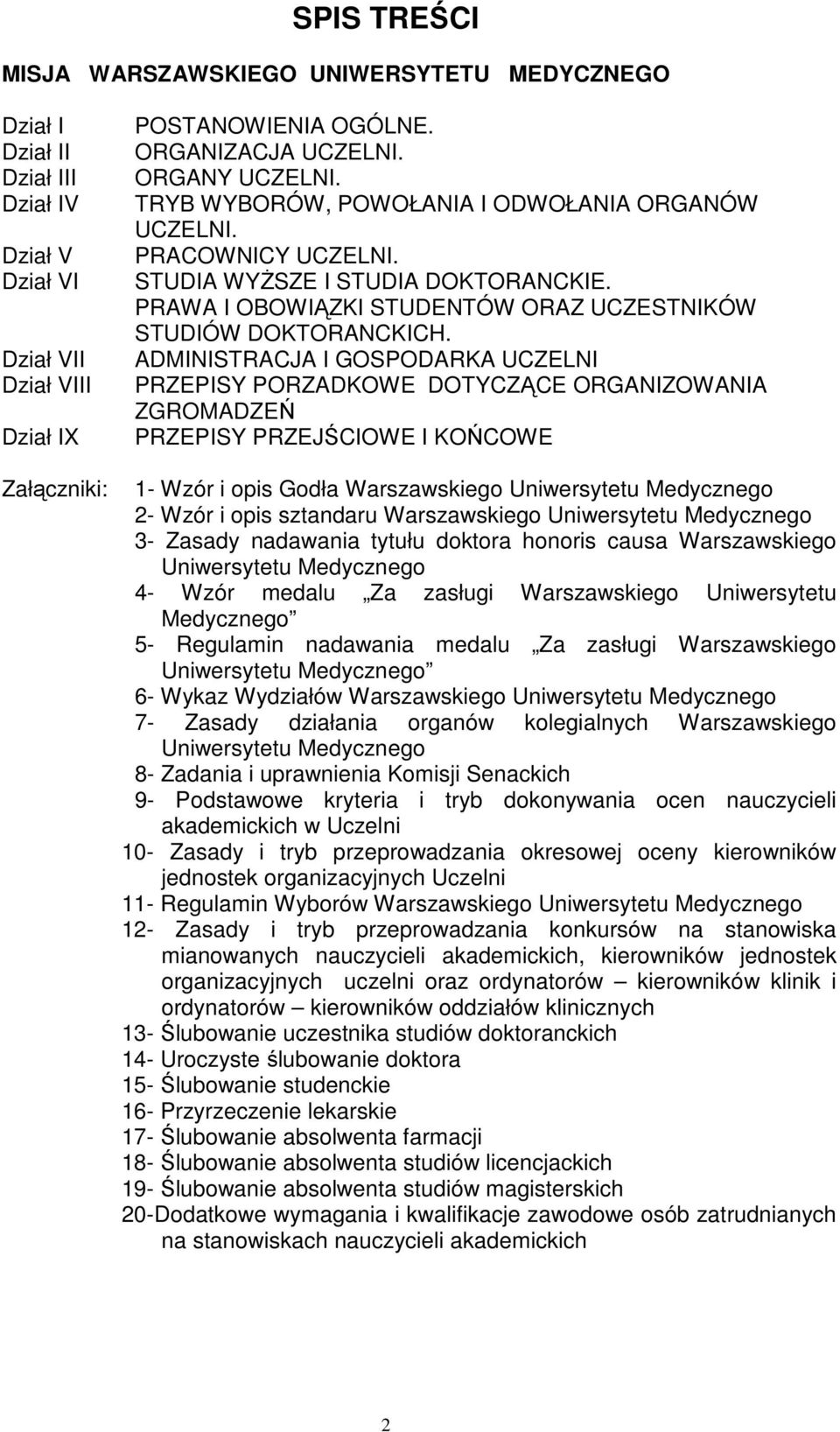 SPIS TREŚCI

MISJA WARSZAWSKIEGO UNIWERSYTETU MEDYCZNEGO

Dział I POSTANOWIENIA OGÓLNE.
Dział II ORGANIZACJA UCZELNI.
Dział III ORGANY UCZELNI.
Dział IV TRYB WYBORÓW, POWOŁANIA I ODWOŁANIA ORGANÓW UCZELNI.
Dział V PRACOWNICY UCZELNI.
Dział VI STUDIA WYŻSZE I STUDIA DOKTORANCKIE. PRAWA I OBOWIĄZKI STUDENTÓW ORAZ UCZESTNIKÓW STUDIÓW DOKTORANCKICH.
Dział VII ADMINISTRACJA I GOSPODARKA UCZELNI
Dział VIII PRZEPISY PORZADKOWE DOTYCZĄCE ORGANIZOWANIA ZGROMADZEŃ
Dział IX PRZEPISY PRZEJŚCIOWE I KOŃCOWE

Załączniki: 1- Wzór i opis Godła Warszawskiego Uniwersytetu Medycznego
2- Wzór i opis sztandaru Warszawskiego Uniwersytetu Medycznego
3- Zasady nadawania tytułu doktora honoris causa Warszawskiego Uniwersytetu Medycznego
4- Wzór medalu Za zasługi Warszawskiego Uniwersytetu Medycznego
5- Regulamin nadawania medalu Za zasługi Warszawskiego Uniwersytetu Medycznego
6- Wykaz Wydziałów Warszawskiego Uniwersytetu Medycznego
7- Zasady działania organów kolegialnych Warszawskiego Uniwersytetu Medycznego
8- Zadania i uprawnienia Komisji Senackich
9- Podstawowe kryteria i tryb dokonywania ocen nauczycieli akademickich w Uczelni
10- Zasady i tryb przeprowadzania okresowej oceny kierowników jednostek organizacyjnych Uczelni
11- Regulamin Wyborów Warszawskiego Uniwersytetu Medycznego
12- Zasady i tryb przeprowadzania konkursów na stanowiska mianowanych nauczycieli akademickich, kierowników jednostek organizacyjnych uczelni oraz ordynatorów – kierowników klinik i ordynatorów – kierowników oddziałów klinicznych
13- Ślubowanie uczestnika studiów doktoranckich
14- Uroczyste ślubowanie doktora
15- Ślubowanie studenckie
16- Przyrzeczenie lekarskie
17- Ślubowanie absolwenta farmacji
18- Ślubowanie absolwenta studiów licencjackich
19- Ślubowanie absolwenta studiów magisterskich
20-Dodatkowe wymagania i kwalifikacje zawodowe osób zatrudnianych na stanowiskach nauczycieli akademickich

2